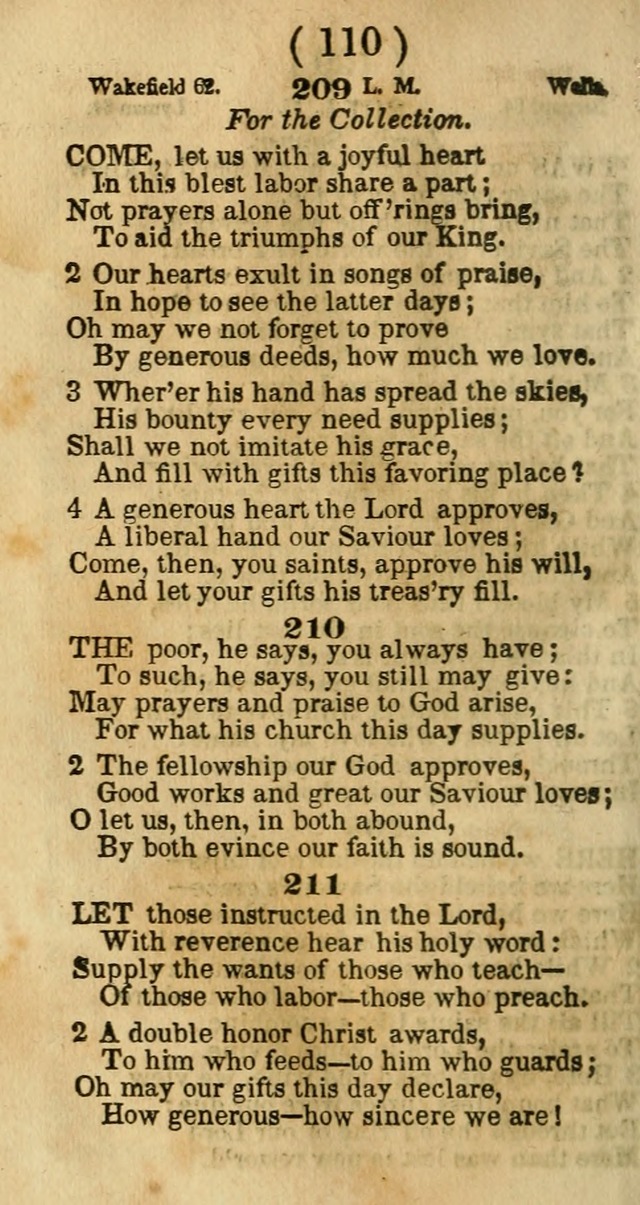 ( 110 )

Wakefield 62. 209 L. M. Wells.

For the Collection.

COME, let us with a joyful heart
In this blest labor share a part;
Not prayers alone but off'rings bring,
To aid the triumphs of our King.

2 Our hearts exult in songs of praise,
In hope to see the latter days;
Oh may we not forget to prove
By generous deeds, how much we love.

3 Wher'er his hand has spread the skies,
His bounty every need supplies;
Shall we not imitate his grace,
And fill with gifts this favoring place?

4 A generous heart the Lord approves,
A liberal hand our Saviour loves;
Come, then, you saints, approve his will,
And let your gifts his treas'ry fill.

210

THE poor, he says, you always have;
To such, he says, you still may give:
May prayers and praise to God arise,
For what his church this day supplies.

2 The fellowship our God approves,
Good works and great our Saviour loves;
O let us, then, in both abound,
By both evince our faith is sound.

211

LET those instructed in the Lord,
With reverence hear his holy word:
Supply the wants of those who teach—
Of those who labor—those who preach.

2 A double honor Christ awards,
To him who feeds—to him who guards;
Oh may our gifts this day declare,
How generous—how sincere we are!